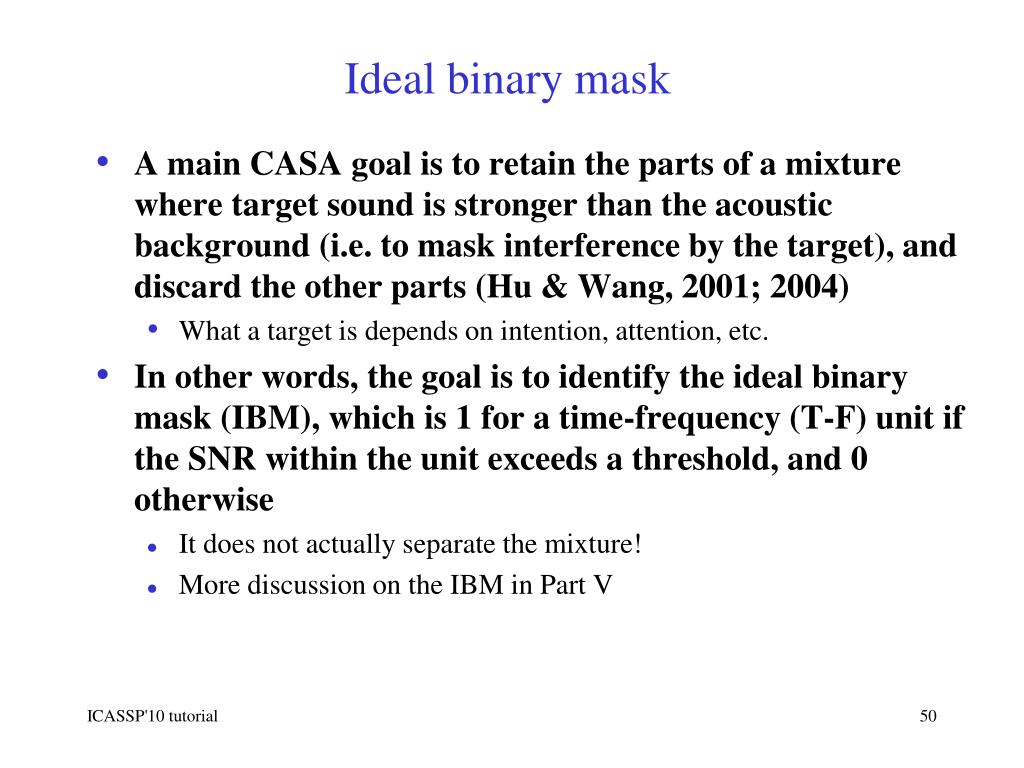 Ideal binary mask

• A main CASA goal is to retain the parts of a mixture where target sound is stronger than the acoustic background (i.e. to mask interference by the target), and discard the other parts (Hu & Wang, 2001; 2004)
  • What a target is depends on intention, attention, etc.
• In other words, the goal is to identify the ideal binary mask (IBM), which is 1 for a time-frequency (T-F) unit if the SNR within the unit exceeds a threshold, and 0 otherwise
  • It does not actually separate the mixture!
  • More discussion on the IBM in Part V

ICASSP'10 tutorial

50